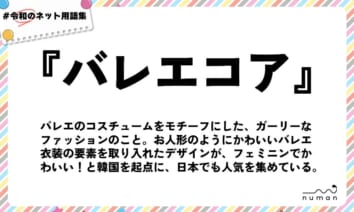 #令和のネット用語集

『バレエコア』

バレエのコスチュームをモチーフにした、ガーリーなファッションのこと。お人形のようにかわいいバレエ衣装の要素を取り入れたデザインが、フェミニンでかわいい！と韓国を起点に、日本でも人気を集めている。

numan